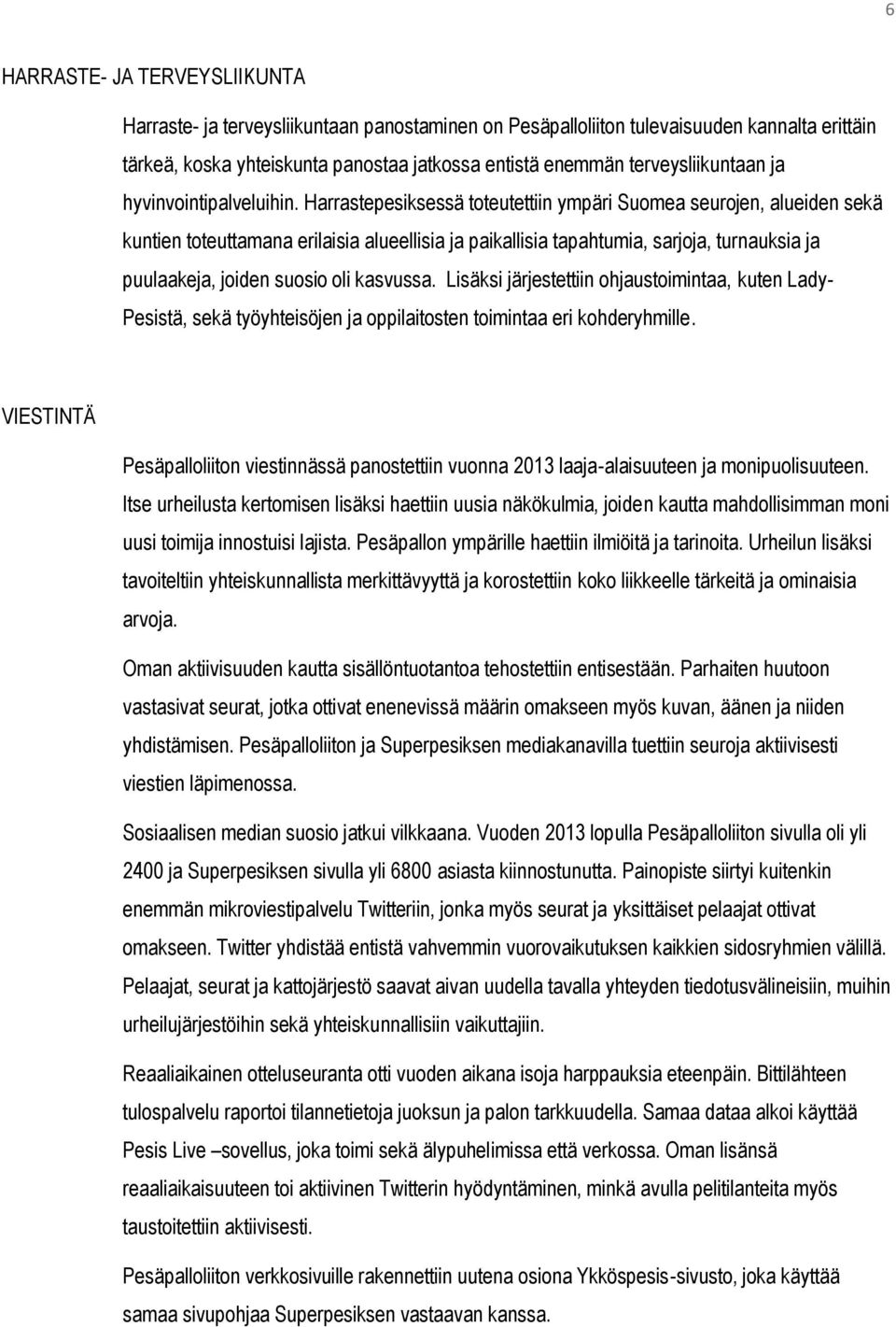 6

HARRASTE- JA TERVEYSLIIKUNTA

Harraste- ja terveysliikuntaan panostaminen on Pesäpalloliiton tulevaisuuden kannalta erittäin tärkeä, koska yhteiskunta panostaa jatkossa entistä enemmän terveysliikuntaan ja hyvinvointipalveluihin. Harrastepesiksessä toteutettiin ympäri Suomea seurojen, alueiden sekä kuntien toteuttamana erilaisia alueellisia ja paikallisia tapahtumia, sarjoja, turnauksia ja puulaakeja, joiden suosio oli kasvussa. Lisäksi järjestettiin ohjaustoimintaa, kuten Lady-Pesistä, sekä työyhteisöjen ja oppilaitosten toimintaa eri kohderyhmille.

VIESTINTÄ

Pesäpalloliiton viestinnässä panostettiin vuonna 2013 laaja-alaisuuteen ja monipuolisuuteen. Itse urheilusta kertomisen lisäksi haettiin uusia näkökulmia, joiden kautta mahdollisimman moni uusi toimija innostuisi lajista. Pesäpallon ympärille haettiin ilmiöitä ja tarinoita. Urheilun lisäksi tavoiteltiin yhteiskunnallista merkittävyyttä ja korostettiin koko liikkeelle tärkeitä ja ominaisia arvoja.

Oman aktiivisuuden kautta sisällöntuotantoa tehostettiin entisestään. Parhaiten huutoon vastasivat seurat, jotka ottivat enenevissä määrin omakseen myös kuvan, äänen ja niiden yhdistämisen. Pesäpalloliiton ja Superpesiksen mediakanavilla tuettiin seuroja aktiivisesti viestien läpimenossa.

Sosiaalisen median suosio jatkui vilkkaana. Vuoden 2013 lopulla Pesäpalloliiton sivulla oli yli 2400 ja Superpesiksen sivulla yli 6800 asiasta kiinnostunutta. Painopiste siirtyi kuitenkin enemmän mikroviestipalvelu Twitteriin, jonka myös seurat ja yksittäiset pelaajat ottivat omakseen. Twitter yhdistää entistä vahvemmin vuorovaikutuksen kaikkien sidosryhmien välillä. Pelaajat, seurat ja kattojärjestö saavat aivan uudella tavalla yhteyden tiedotusvälineisiin, muihin urheilujärjestöihin sekä yhteiskunnallisiin vaikuttajiin.

Reaaliaikainen otteluseuranta otti vuoden aikana isoja harppauksia eteenpäin. Bittilähteen tulospalvelu raportoi tilannetietoja juoksun ja palon tarkkuudella. Samaa dataa alkoi käyttää Pesis Live –sovellus, joka toimi sekä älypuhelimissa että verkossa. Oman lisänsä reaaliaikaisuuteen toi aktiivinen Twitterin hyödyntäminen, minkä avulla pelitilanteita myös taustoitettiin aktiivisesti.

Pesäpalloliiton verkkosivuille rakennettiin uutena osiona Ykköspesis-sivusto, joka käyttää samaa sivupohjaa Superpesiksen vastaavan kanssa.